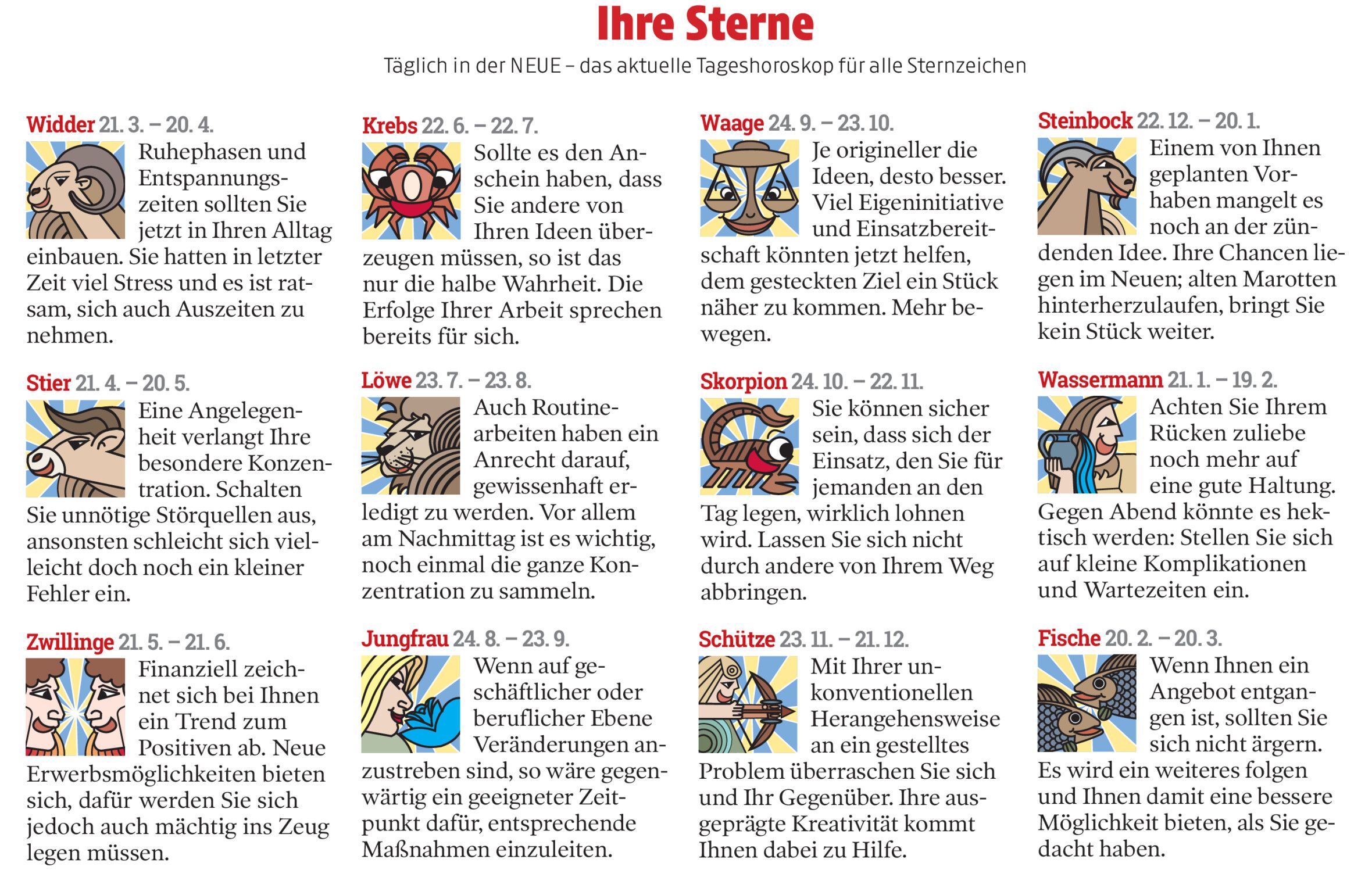 Ihre Sterne

Täglich in der NEUE – das aktuelle Tageshoroskop für alle Sternzeichen

Widder 21. 3. – 20. 4.
Ruhephasen und Entspannungszeiten sollten Sie jetzt in Ihren Alltag einbauen. Sie hatten in letzter Zeit viel Stress und es ist ratsam, sich auch Auszeiten zu nehmen.

Stier 21. 4. – 20. 5.
Eine Angelegenheit verlangt Ihre besondere Konzentration. Schalten Sie unnötige Störquellen aus, ansonsten schleicht sich vielleicht doch noch ein kleiner Fehler ein.

Zwillinge 21. 5. – 21. 6.
Finanziell zeichnet sich bei Ihnen ein Trend zum Positiven ab. Neue Erwerbsmöglichkeiten bieten sich, dafür werden Sie sich jedoch auch mächtig ins Zeug legen müssen.

Krebs 22. 6. – 22. 7.
Sollte es den Anschein haben, dass Sie andere von Ihren Ideen überzeugen müssen, so ist das nur die halbe Wahrheit. Die Erfolge Ihrer Arbeit sprechen bereits für sich.

Löwe 23. 7. – 23. 8.
Auch Routinearbeiten haben ein Anrecht darauf, gewissenhaft erledigt zu werden. Vor allem am Nachmittag ist es wichtig, noch einmal die ganze Konzentration zu sammeln.

Jungfrau 24. 8. – 23. 9.
Wenn auf geschäftlicher oder beruflicher Ebene Veränderungen anzustreben sind, so wäre gegenwärtig ein geeigneter Zeitpunkt dafür, entsprechende Maßnahmen einzuleiten.

Waage 24. 9. – 23. 10.
Je origineller die Ideen, desto besser. Viel Eigeninitiative und Einsatzbereitschaft könnten jetzt helfen, dem gesteckten Ziel ein Stück näher zu kommen. Mehr bewegen.

Skorpion 24. 10. – 22. 11.
Sie können sicher sein, dass sich der Einsatz, den Sie für jemanden an den Tag legen, wirklich lohnen wird. Lassen Sie sich nicht durch andere von Ihrem Weg abbringen.

Schütze 23. 11. – 21. 12.
Mit Ihrer unkonventionellen Herangehensweise an ein gestelltes Problem überraschen Sie sich und Ihr Gegenüber. Ihre ausgeprägte Kreativität kommt Ihnen dabei zu Hilfe.

Steinbock 22. 12. – 20. 1.
Einem von Ihnen geplanten Vorhaben mangelt es noch an der zündenden Idee. Ihre Chancen liegen im Neuen; alten Marotten hinterherzulaufen, bringt Sie kein Stück weiter.

Wassermann 21. 1. – 19. 2.
Achten Sie Ihrem Rücken zuliebe noch mehr auf eine gute Haltung. Gegen Abend könnte es hektisch werden: Stellen Sie sich auf kleine Komplikationen und Wartezeiten ein.

Fische 20. 2. – 20. 3.
Wenn Ihnen ein Angebot entgangen ist, sollten Sie sich nicht ärgern. Es wird ein weiteres folgen und Ihnen damit eine bessere Möglichkeit bieten, als Sie gedacht haben.